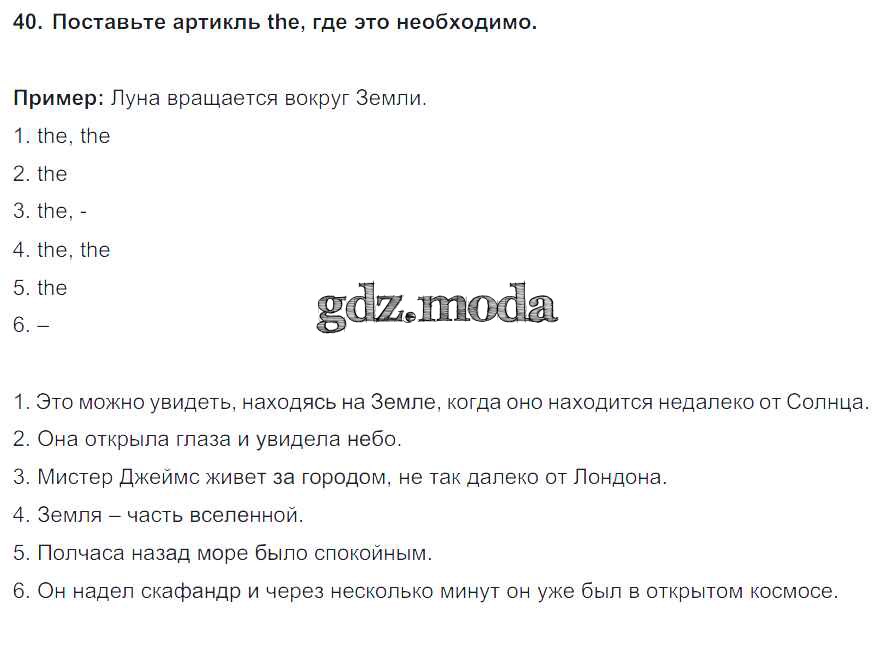 40. Поставьте артикль the, где это необходимо.

Пример: Луна вращается вокруг Земли.
1. the, the
2. the
3. the, -
4. the, the
5. the
6. –

gdz.moda

1. Это можно увидеть, находясь на Земле, когда оно находится недалеко от Солнца.
2. Она открыла глаза и увидела небо.
3. Мистер Джеймс живет за городом, не так далеко от Лондона.
4. Земля – часть вселенной.
5. Полчаса назад море было спокойным.
6. Он надел скафандр и через несколько минут он уже был в открытом космосе.